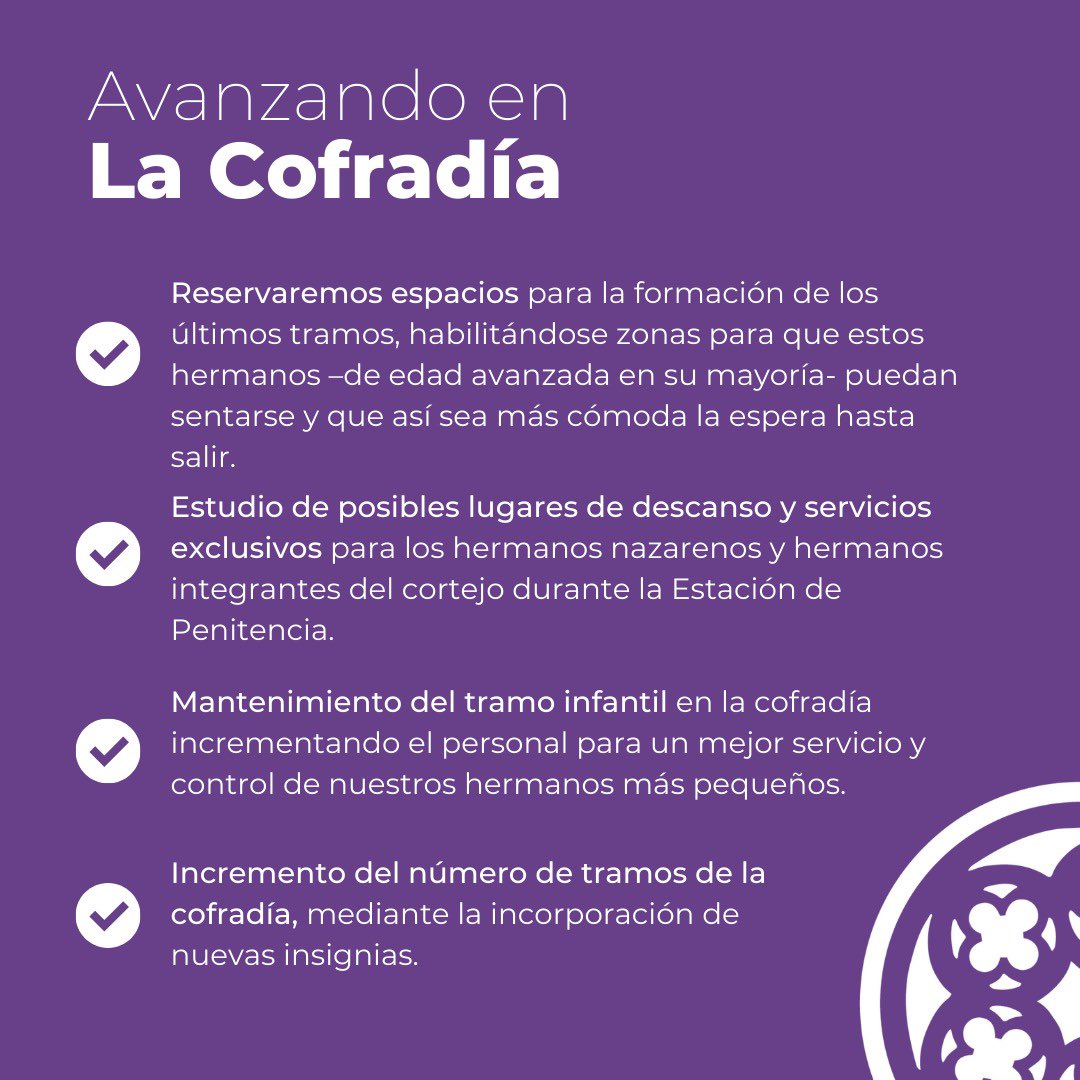 Avanzando en
La Cofradía

Reservaremos espacios para la formación de los últimos tramos, habilitándose zonas para que estos hermanos –de edad avanzada en su mayoría- puedan sentarse y que así sea más cómoda la espera hasta salir.

Estudio de posibles lugares de descanso y servicios exclusivos para los hermanos nazarenos y hermanos integrantes del cortejo durante la Estación de Penitencia.

Mantenimiento del tramo infantil en la cofradía incrementando el personal para un mejor servicio y control de nuestros hermanos más pequeños.

Incremento del número de tramos de la cofradía, mediante la incorporación de nuevas insignias.